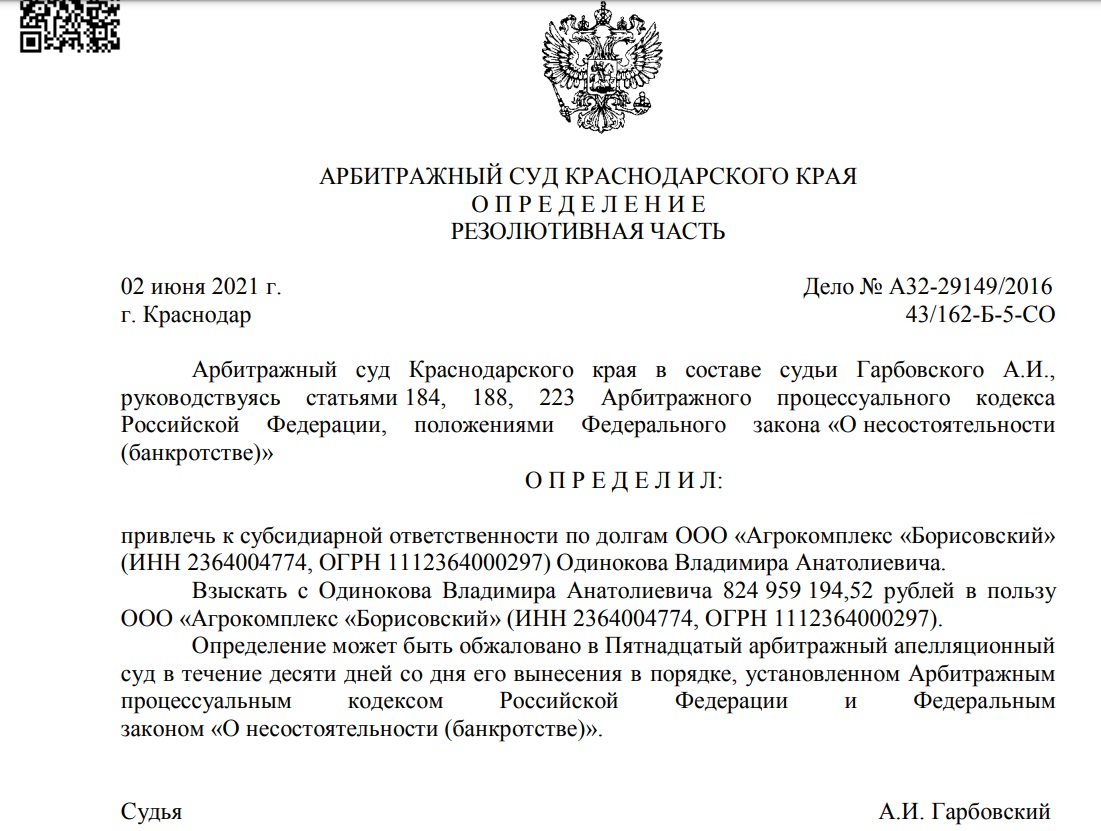 АРБИТРАЖНЫЙ СУД КРАСНОДАРСКОГО КРАЯ
О П Р Е Д Е Л Е Н И Е
РЕЗОЛЮТИВНАЯ ЧАСТЬ

02 июня 2021 г.
г. Краснодар

Дело № А32-29149/2016
43/162-Б-5-СО

Арбитражный суд Краснодарского края в составе судьи Гарбовского А.И., руководствуясь статьями 184, 188, 223 Арбитражного процессуального кодекса Российской Федерации, положениями Федерального закона «О несостоятельности (банкротстве)»

О П Р Е Д Е Л И Л:

привлечь к субсидиарной ответственности по долгам ООО «Агрокомплекс «Борисовский» (ИНН 2364004774, ОГРН 1112364000297) Одинокова Владимира Анатолиевича.

Взыскать с Одинокова Владимира Анатолиевича 824 959 194,52 рублей в пользу ООО «Агрокомплекс «Борисовский» (ИНН 2364004774, ОГРН 1112364000297).

Определение может быть обжаловано в Пятнадцатый арбитражный апелляционный суд в течение десяти дней со дня его вынесения в порядке, установленном Арбитражным процессуальным кодексом Российской Федерации и Федеральным законом «О несостоятельности (банкротстве)».

Судья
А.И. Гарбовский